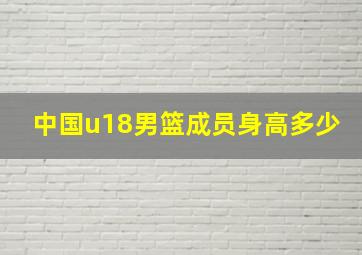 中国u18男篮成员身高多少